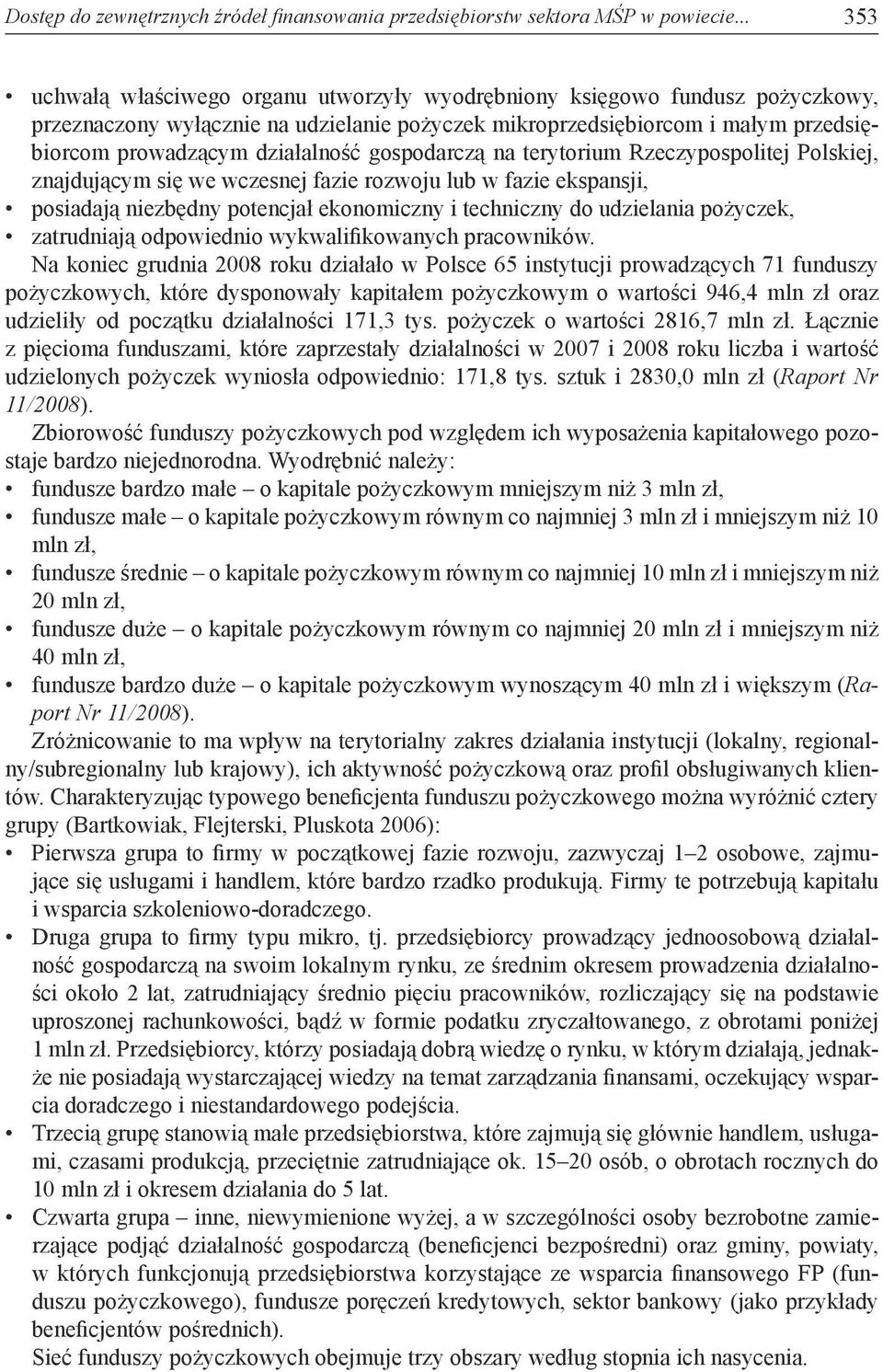 Dostęp do zewnętrznych źródeł finansowania przedsiębiorstw sektora MŚP w powiecie... 353

• uchwałą właściwego organu utworzyły wyodrębniony księgowo fundusz pożyczkowy, przeznaczony wyłącznie na udzielanie pożyczek mikroprzedsiębiorcom i małym przedsiębiorcom prowadzącym działalność gospodarczą na terytorium Rzeczypospolitej Polskiej, znajdującym się we wczesnej fazie rozwoju lub w fazie ekspansji,
• posiadają niezbędny potencjał ekonomiczny i techniczny do udzielania pożyczek,
• zatrudniają odpowiednio wykwalifikowanych pracowników.

Na koniec grudnia 2008 roku działało w Polsce 65 instytucji prowadzących 71 funduszy pożyczkowych, które dysponowały kapitałem pożyczkowym o wartości 946,4 mln zł oraz udzieliły od początku działalności 171,3 tys. pożyczek o wartości 2816,7 mln zł. Łącznie z pięcioma funduszami, które zaprzestały działalności w 2007 i 2008 roku liczba i wartość udzielonych pożyczek wyniosła odpowiednio: 171,8 tys. sztuk i 2830,0 mln zł (Raport Nr 11/2008).

Zbiorowość funduszy pożyczkowych pod względem ich wyposażenia kapitałowego pozostaje bardzo niejednorodna. Wyodrębnić należy:
• fundusze bardzo małe – o kapitale pożyczkowym mniejszym niż 3 mln zł,
• fundusze małe – o kapitale pożyczkowym równym co najmniej 3 mln zł i mniejszym niż 10 mln zł,
• fundusze średnie – o kapitale pożyczkowym równym co najmniej 10 mln zł i mniejszym niż 20 mln zł,
• fundusze duże – o kapitale pożyczkowym równym co najmniej 20 mln zł i mniejszym niż 40 mln zł,
• fundusze bardzo duże – o kapitale pożyczkowym wynoszącym 40 mln zł i większym (Raport Nr 11/2008).

Zróżnicowanie to ma wpływ na terytorialny zakres działania instytucji (lokalny, regionalny/subregionalny lub krajowy), ich aktywność pożyczkową oraz profil obsługiwanych klientów. Charakteryzując typowego beneficjenta funduszu pożyczkowego można wyróżnić cztery grupy (Bartkowiak, Flejterski, Pluskota 2006):
• Pierwsza grupa to firmy w początkowej fazie rozwoju, zazwyczaj 1–2 osobowe, zajmujące się usługami i handlem, które bardzo rzadko produkują. Firmy te potrzebują kapitału i wsparcia szkoleniowo-doradczego.
• Druga grupa to firmy typu mikro, tj. przedsiębiorcy prowadzący jednoosobową działalność gospodarczą na swoim lokalnym rynku, ze średnim okresem prowadzenia działalności około 2 lat, zatrudniający średnio pięciu pracowników, rozliczający się na podstawie uproszonej rachunkowości, bądź w formie podatku zryczałtowanego, z obrotami poniżej 1 mln zł. Przedsiębiorcy, którzy posiadają dobrą wiedzę o rynku, w którym działają, jednakże nie posiadają wystarczającej wiedzy na temat zarządzania finansami, oczekujący wsparcia doradczego i niestandardowego podejścia.
• Trzecią grupę stanowią małe przedsiębiorstwa, które zajmują się głównie handlem, usługami, czasami produkcją, przeciętnie zatrudniające ok. 15–20 osób, o obrotach rocznych do 10 mln zł i okresem działania do 5 lat.
• Czwarta grupa – inne, niewymienione wyżej, a w szczególności osoby bezrobotne zamierzające podjąć działalność gospodarczą (beneficjenci bezpośredni) oraz gminy, powiaty, w których funkcjonują przedsiębiorstwa korzystające ze wsparcia finansowego FP (funduszu pożyczkowego), fundusze poręczeń kredytowych, sektor bankowy (jako przykłady beneficjentów pośrednich).

Sieć funduszy pożyczkowych obejmuje trzy obszary według stopnia ich nasycenia.